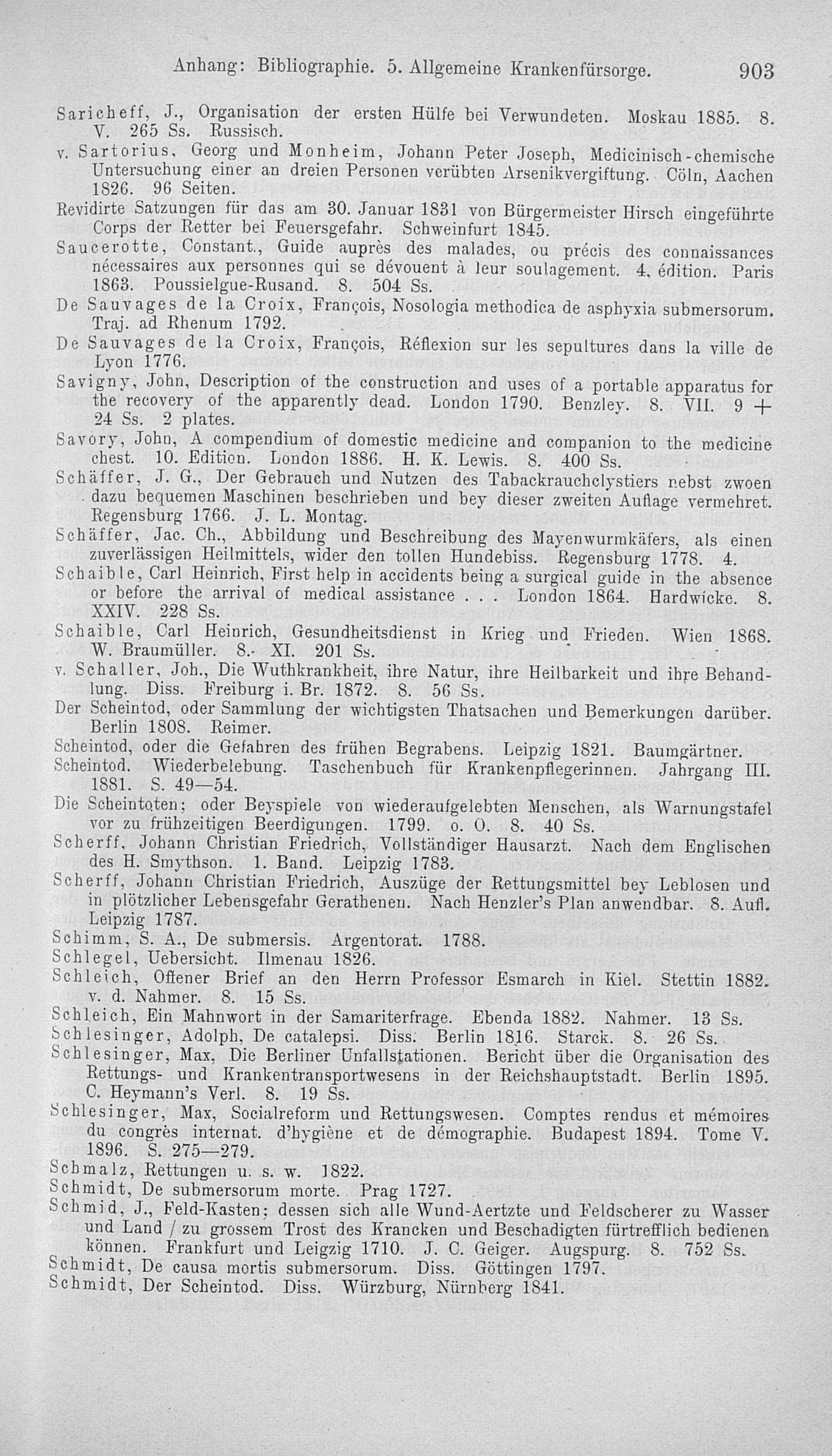 Anhang: Bibliographie. 5. Allgemeine Krankenfürsorge. 903

Saricheff, J., Organisation der ersten Hülfe bei Verwundeten. Moskau 1885. 8. V. 265 Ss. Russisch.

v. Sartorius, Georg und Monheim, Johann Peter Joseph, Medicinisch-chemische Untersuchung einer an dreien Personen verübten Arsenikvergiftung. Cöln, Aachen 1826. 96 Seiten.

Revidirte Satzungen für das am 30. Januar 1831 von Bürgermeister Hirsch eingeführte Corps der Retter bei Feuersgefahr. Schweinfurt 1845.

Saucerotte, Constant., Guide auprès des malades, ou précis des connaissances nécessaires aux personnes qui se dévouent à leur soulagement. 4. édition. Paris 1863. Poussielgue-Rusand. 8. 504 Ss.

De Sauvages de la Croix, François, Nosologia methodica de asphyxia submersorum. Traj. ad Rhenum 1792.

De Sauvages de la Croix, François, Réflexion sur les sepultures dans la ville de Lyon 1776.

Savigny, John, Description of the construction and uses of a portable apparatus for the recovery of the apparently dead. London 1790. Benzley. 8. VII. 9 + 24 Ss. 2 plates.

Savory, John, A compendium of domestic medicine and companion to the medicine chest. 10. Edition. London 1886. H. K. Lewis. 8. 400 Ss.

Schäffer, J. G., Der Gebrauch und Nutzen des Tabackrauchclystiers nebst zwoen dazu bequemen Maschinen beschrieben und bey dieser zweiten Auflage vermehret. Regensburg 1766. J. L. Montag.

Schäffer, Jac. Ch., Abbildung und Beschreibung des Mayenwurmkäfers, als einen zuverlässigen Heilmittels, wider den tollen Hundebiss. Regensburg 1778. 4.

Schaible, Carl Heinrich, First help in accidents being a surgical guide in the absence or before the arrival of medical assistance . . . London 1864. Hardwicke. 8. XXIV. 228 Ss.

Schaible, Carl Heinrich, Gesundheitsdienst in Krieg und Frieden. Wien 1868. W. Braumüller. 8. XI. 201 Ss.

v. Schaller, Joh., Die Wuthkrankheit, ihre Natur, ihre Heilbarkeit und ihre Behandlung. Diss. Freiburg i. Br. 1872. 8. 56 Ss.

Der Scheintod, oder Sammlung der wichtigsten Thatsachen und Bemerkungen darüber. Berlin 1808. Reimer.

Scheintod, oder die Gefahren des frühen Begrabens. Leipzig 1821. Baumgärtner.

Scheintod. Wiederbelebung. Taschenbuch für Krankenpflegerinnen. Jahrgang III. 1881. S. 49—54.

Die Scheintoten; oder Beyspiele von wiederaufgelebten Menschen, als Warnungstafel vor zu frühzeitigen Beerdigungen. 1799. o. O. 8. 40 Ss.

Scherff, Johann Christian Friedrich, Vollständiger Hausarzt. Nach dem Englischen des H. Smythson. 1. Band. Leipzig 1783.

Scherff, Johann Christian Friedrich, Auszüge der Rettungsmittel bey Leblosen und in plötzlicher Lebensgefahr Gerathenen. Nach Henzler's Plan anwendbar. 8. Aufl. Leipzig 1787.

Schimm, S. A., De submersis. Argentorat. 1788.

Schlegel, Uebersicht. Ilmenau 1826.

Schleich, Offener Brief an den Herrn Professor Esmarch in Kiel. Stettin 1882. v. d. Nahmer. 8. 15 Ss.

Schleich, Ein Mahnwort in der Samariterfrage. Ebenda 1882. Nahmer. 13 Ss.

Schlesinger, Adolph, De catalepsi. Diss. Berlin 1816. Starck. 8. 26 Ss.

Schlesinger, Max, Die Berliner Unfallstationen. Bericht über die Organisation des Rettungs- und Krankentransportwesens in der Reichshauptstadt. Berlin 1895. C. Heymann's Verl. 8. 19 Ss.

Schlesinger, Max, Socialreform und Rettungswesen. Comptes rendus et mémoires du congrès internat. d'hygiène et de démographie. Budapest 1894. Tome V. 1896. S. 275—279.

Schmalz, Rettungen u. s. w. 1822.

Schmidt, De submersorum morte. Prag 1727.

Schmid, J., Feld-Kasten; dessen sich alle Wund-Aertzte und Feldscherer zu Wasser und Land / zu grossem Trost des Krancken und Beschadigten fürtrefflich bedienen können. Frankfurt und Leigzig 1710. J. C. Geiger. Augspurg. 8. 752 Ss.

Schmidt, De causa mortis submersorum. Diss. Göttingen 1797.

Schmidt, Der Scheintod. Diss. Würzburg, Nürnberg 1841.